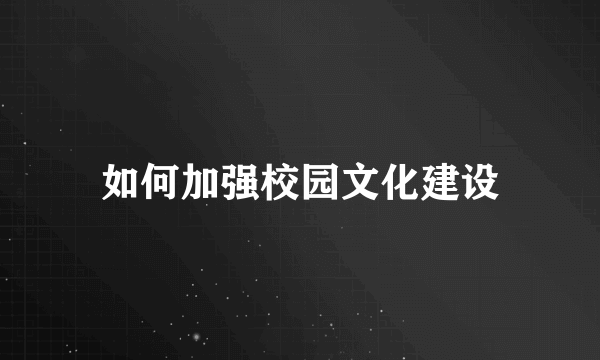 如何加强校园文化建设